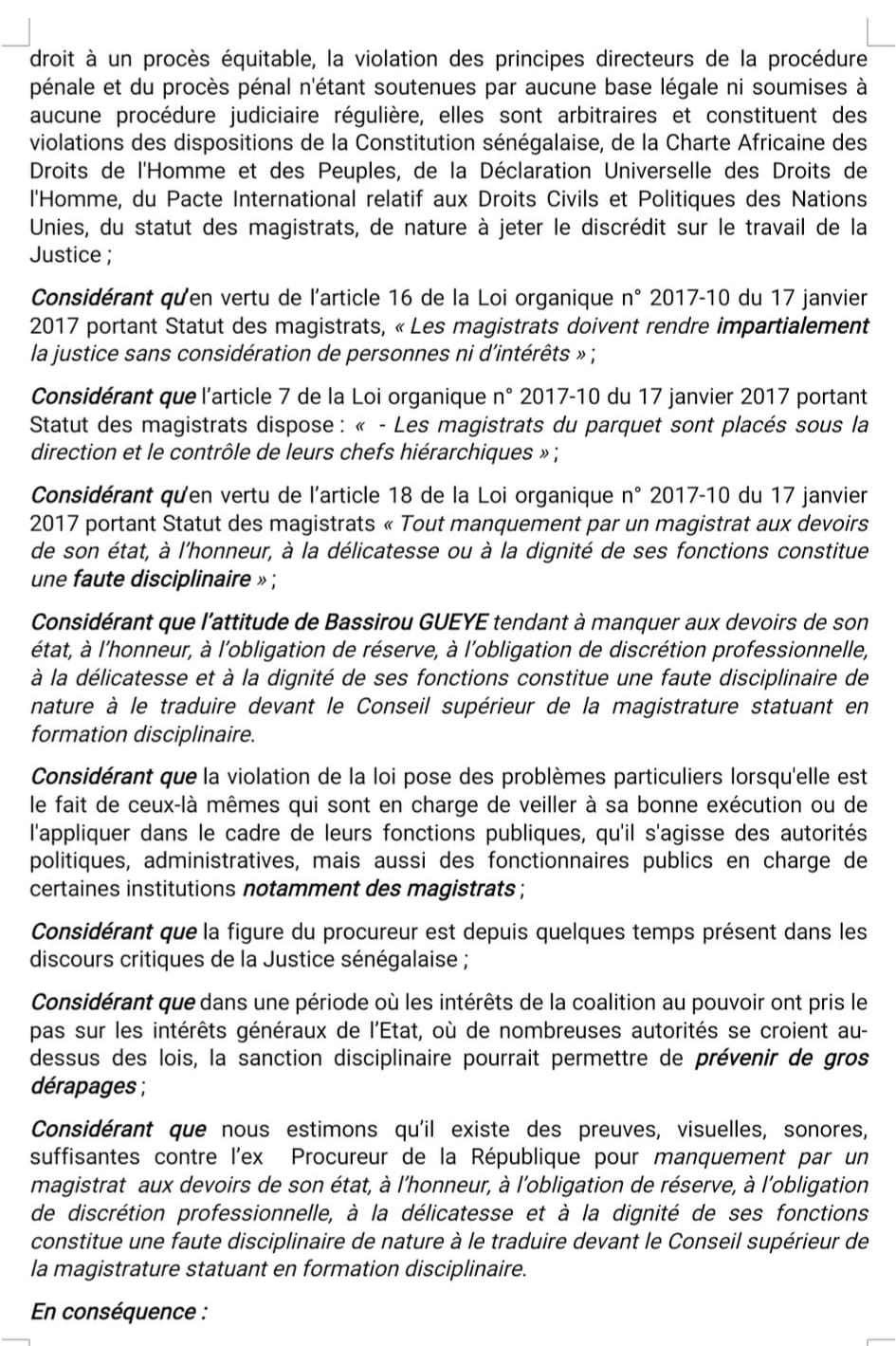 droit à un procès équitable, la violation des principes directeurs de la procédure pénale et du procès pénal n'étant soutenues par aucune base légale ni soumises à aucune procédure judiciaire régulière, elles sont arbitraires et constituent des violations des dispositions de la Constitution sénégalaise, de la Charte Africaine des Droits de l'Homme et des Peuples, de la Déclaration Universelle des Droits de l'Homme, du Pacte International relatif aux Droits Civils et Politiques des Nations Unies, du statut des magistrats, de nature à jeter le discrédit sur le travail de la Justice ;

Considérant qu'en vertu de l'article 16 de la Loi organique n° 2017-10 du 17 janvier 2017 portant Statut des magistrats, « Les magistrats doivent rendre impartialement la justice sans considération de personnes ni d'intérêts » ;

Considérant que l'article 7 de la Loi organique n° 2017-10 du 17 janvier 2017 portant Statut des magistrats dispose : « - Les magistrats du parquet sont placés sous la direction et le contrôle de leurs chefs hiérarchiques » ;

Considérant qu'en vertu de l'article 18 de la Loi organique n° 2017-10 du 17 janvier 2017 portant Statut des magistrats « Tout manquement par un magistrat aux devoirs de son état, à l'honneur, à la délicatesse ou à la dignité de ses fonctions constitue une faute disciplinaire » ;

Considérant que l'attitude de Bassirou GUEYE tendant à manquer aux devoirs de son état, à l'honneur, à l'obligation de réserve, à l'obligation de discrétion professionnelle, à la délicatesse et à la dignité de ses fonctions constitue une faute disciplinaire de nature à le traduire devant le Conseil supérieur de la magistrature statuant en formation disciplinaire.

Considérant que la violation de la loi pose des problèmes particuliers lorsqu'elle est le fait de ceux-là mêmes qui sont en charge de veiller à sa bonne exécution ou de l'appliquer dans le cadre de leurs fonctions publiques, qu'il s'agisse des autorités politiques, administratives, mais aussi des fonctionnaires publics en charge de certaines institutions notamment des magistrats ;

Considérant que la figure du procureur est depuis quelques temps présent dans les discours critiques de la Justice sénégalaise ;

Considérant que dans une période où les intérêts de la coalition au pouvoir ont pris le pas sur les intérêts généraux de l'Etat, où de nombreuses autorités se croient au-dessus des lois, la sanction disciplinaire pourrait permettre de prévenir de gros dérapages ;

Considérant que nous estimons qu'il existe des preuves, visuelles, sonores, suffisantes contre l'ex Procureur de la République pour manquement par un magistrat aux devoirs de son état, à l'honneur, à l'obligation de réserve, à l'obligation de discrétion professionnelle, à la délicatesse et à la dignité de ses fonctions constitue une faute disciplinaire de nature à le traduire devant le Conseil supérieur de la magistrature statuant en formation disciplinaire.

En conséquence :